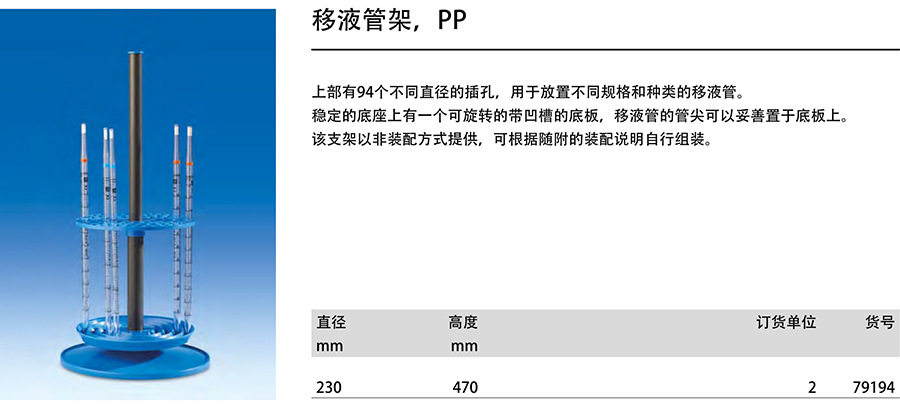 移液管架，PP

上部有94个不同直径的插孔，用于放置不同规格和种类的移液管。
稳定的底座上有一个可旋转的带凹槽的底板，移液管的管尖可以妥善置于底板上。
该支架以非装配方式提供，可根据随附的装配说明自行组装。

| 直径 mm | 高度 mm | 订货单位 | 货号 |
|---|---|---|---|
| 230 | 470 | 2 | 79194 |